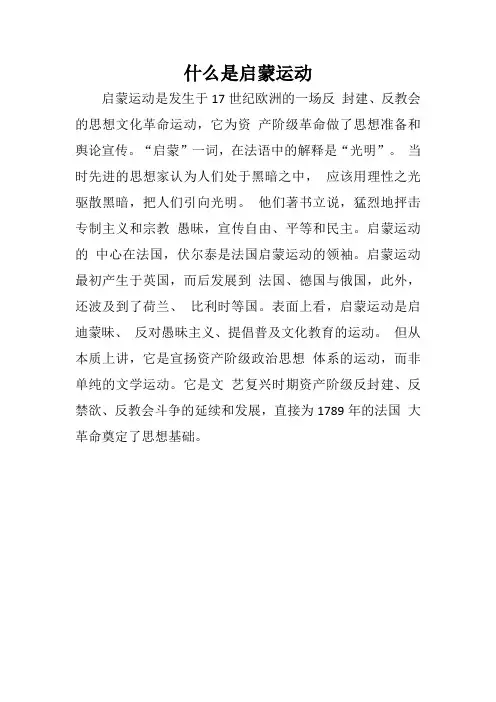 什么是启蒙运动

启蒙运动是发生于 17 世纪欧洲的一场反 封建、反教会的思想文化革命运动，它为资 产阶级革命做了思想准备和舆论宣传。“启蒙”一词，在法语中的解释是“光明”。 当时先进的思想家认为人们处于黑暗之中， 应该用理性之光驱散黑暗，把人们引向光明。 他们著书立说，猛烈地抨击专制主义和宗教 愚昧，宣传自由、平等和民主。启蒙运动的 中心在法国，伏尔泰是法国启蒙运动的领袖。启蒙运动最初产生于英国，而后发展到 法国、德国与俄国，此外，还波及到了荷兰、 比利时等国。表面上看，启蒙运动是启迪蒙昧、 反对愚昧主义、提倡普及文化教育的运动。 但从本质上讲，它是宣扬资产阶级政治思想 体系的运动，而非单纯的文学运动。它是文 艺复兴时期资产阶级反封建、反禁欲、反教会斗争的延续和发展，直接为 1789 年的法国 大革命奠定了思想基础。